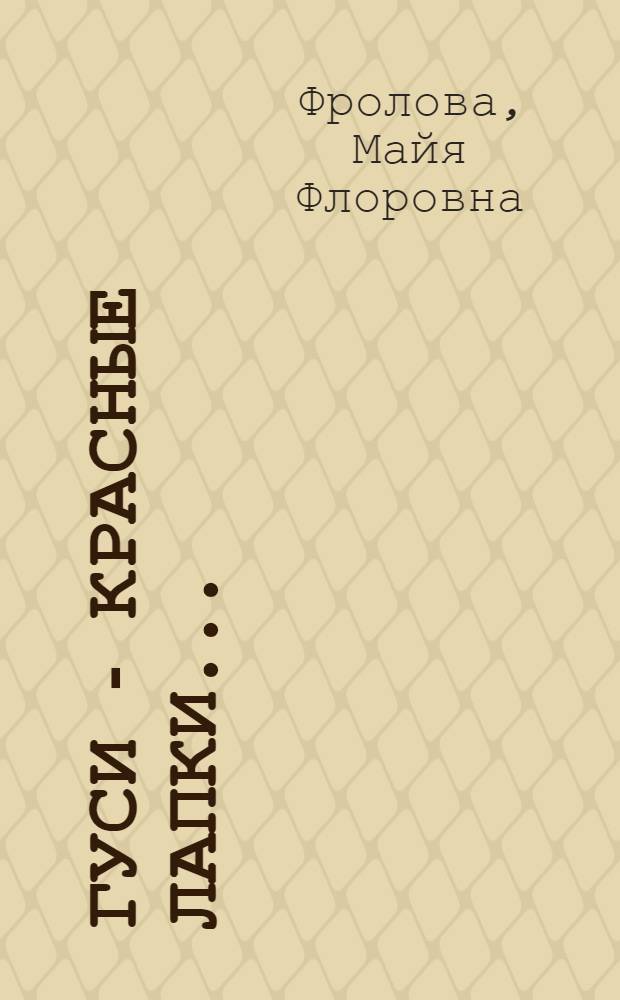 Фролова, Майя Флоровна

ГУСИ - КРАСНЫЕ ЛАПКИ...